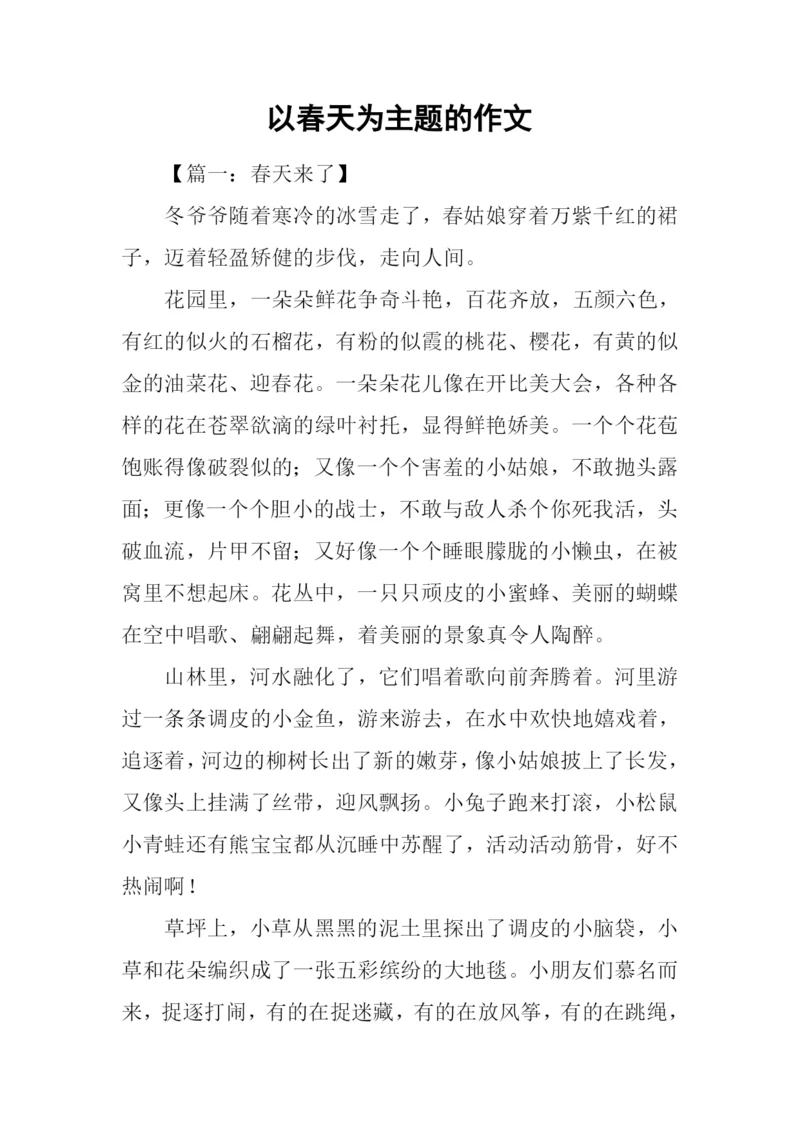 以春天为主题的作文

【篇一：春天来了】

冬爷爷随着寒冷的冰雪走了，春姑娘穿着万紫千红的裙子，迈着轻盈矫健的步伐，走向人间。

花园里，一朵朵鲜花争奇斗艳，百花齐放，五颜六色，有红的似火的石榴花，有粉的似霞的桃花、樱花，有黄的似金的油菜花、迎春花。一朵朵花儿像在开比美大会，各种各样的花在苍翠欲滴的绿叶衬托，显得鲜艳娇美。一个个花苞饱账得像破裂似的；又像一个个害羞的小姑娘，不敢抛头露面；更像一个个胆小的战士，不敢与敌人杀个你死我活，头破血流，片甲不留；又好像一个个睡眼朦胧的小懒虫，在被窝里不想起床。花丛中，一只只顽皮的小蜜蜂、美丽的蝴蝶在空中唱歌、翩翩起舞，着美丽的景象真令人陶醉。

山林里，河水融化了，它们唱着歌向前奔腾着。河里游过一条条调皮的小金鱼，游来游去，在水中欢快地嬉戏着，追逐着，河边的柳树长出了新的嫩芽，像小姑娘披上了长发，又像头上挂满了丝带，迎风飘扬。小兔子跑来打滚，小松鼠小青蛙还有熊宝宝都从沉睡中苏醒了，活动活动筋骨，好不热闹啊！

草坪上，小草从黑黑的泥土里探出了调皮的小脑袋，小草和花朵编织成了一张五彩缤纷的大地毯。小朋友们慕名而来，捉逐打闹，有的在捉迷藏，有的在放风筝，有的在跳绳，